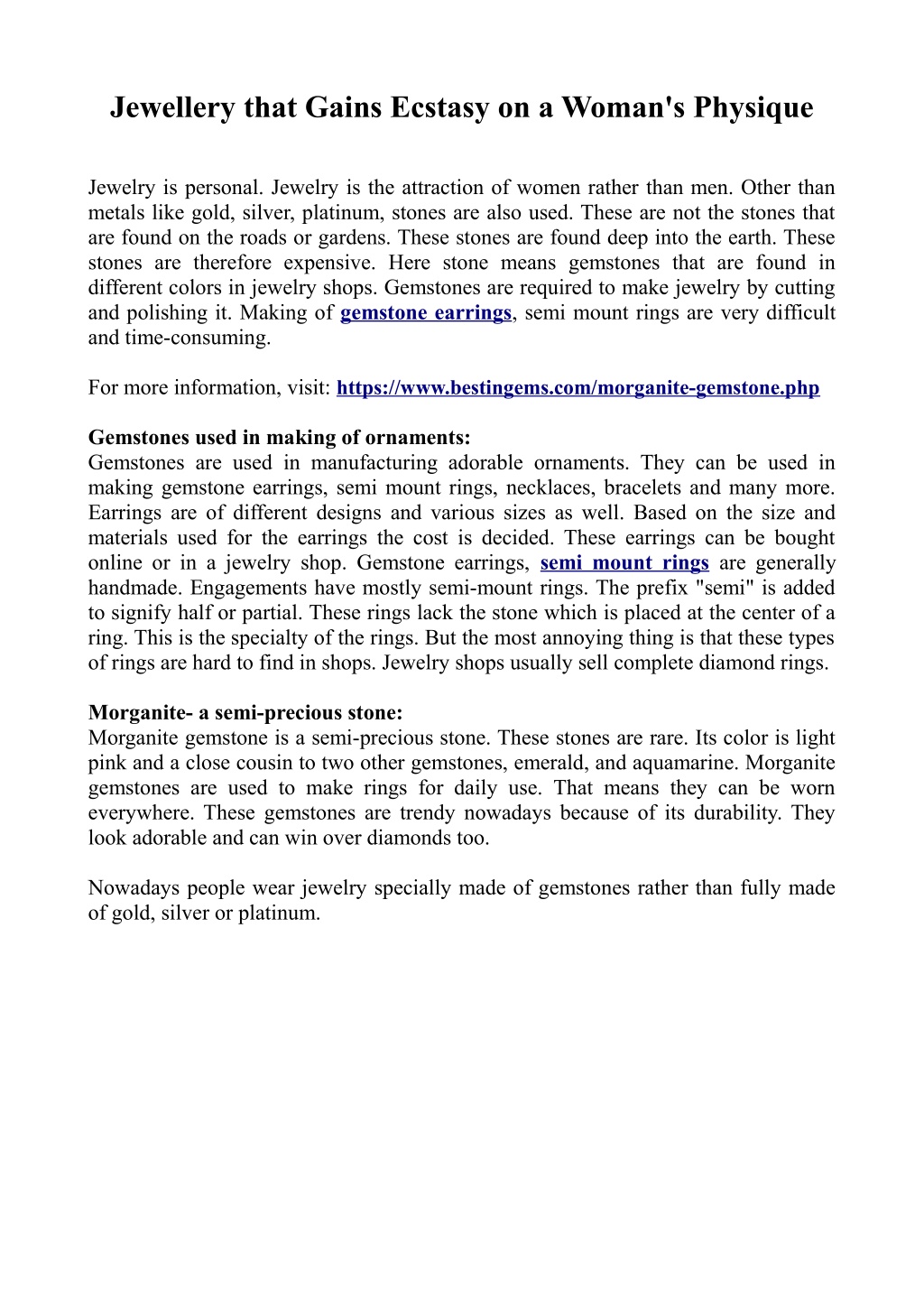 Jewellery that Gains Ecstasy on a Woman's Physique

Jewelry is personal. Jewelry is the attraction of women rather than men. Other than metals like gold, silver, platinum, stones are also used. These are not the stones that are found on the roads or gardens. These stones are found deep into the earth. These stones are therefore expensive. Here stone means gemstones that are found in different colors in jewelry shops. Gemstones are required to make jewelry by cutting and polishing it. Making of gemstone earrings, semi mount rings are very difficult and time-consuming.

For more information, visit: https://www.bestingems.com/morganite-gemstone.php

Gemstones used in making of ornaments:
Gemstones are used in manufacturing adorable ornaments. They can be used in making gemstone earrings, semi mount rings, necklaces, bracelets and many more. Earrings are of different designs and various sizes as well. Based on the size and materials used for the earrings the cost is decided. These earrings can be bought online or in a jewelry shop. Gemstone earrings, semi mount rings are generally handmade. Engagements have mostly semi-mount rings. The prefix "semi" is added to signify half or partial. These rings lack the stone which is placed at the center of a ring. This is the specialty of the rings. But the most annoying thing is that these types of rings are hard to find in shops. Jewelry shops usually sell complete diamond rings.

Morganite- a semi-precious stone:
Morganite gemstone is a semi-precious stone. These stones are rare. Its color is light pink and a close cousin to two other gemstones, emerald, and aquamarine. Morganite gemstones are used to make rings for daily use. That means they can be worn everywhere. These gemstones are trendy nowadays because of its durability. They look adorable and can win over diamonds too.

Nowadays people wear jewelry specially made of gemstones rather than fully made of gold, silver or platinum.